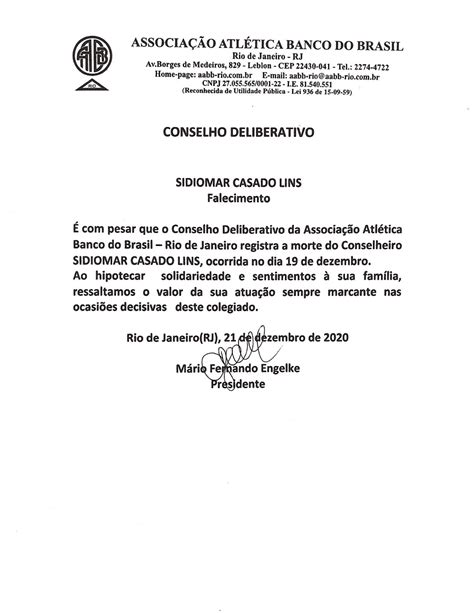 AABB
RIO

ASSOCIAÇÃO ATLÉTICA BANCO DO BRASIL
Rio de Janeiro - RJ
Av.Borges de Medeiros, 829 - Leblon - CEP 22430-041 - Tel.: 2274-4722
Home-page: aabb-rio.com.br E-mail: aabb-rio@aabb-rio.com.br
CNPJ 27.055.565/0001-22 - I.E. 81.540.551
(Reconhecida de Utilidade Pública - Lei 936 de 15-09-59)

CONSELHO DELIBERATIVO

SIDIOMAR CASADO LINS
Falecimento

É com pesar que o Conselho Deliberativo da Associação Atlética Banco do Brasil – Rio de Janeiro registra a morte do Conselheiro SIDIOMAR CASADO LINS, ocorrida no dia 19 de dezembro.
Ao hipotecar solidariedade e sentimentos à sua família, ressaltamos o valor da sua atuação sempre marcante nas ocasiões decisivas deste colegiado.

Rio de Janeiro(RJ), 21 de dezembro de 2020

Mário Fernando Engelke
Presidente